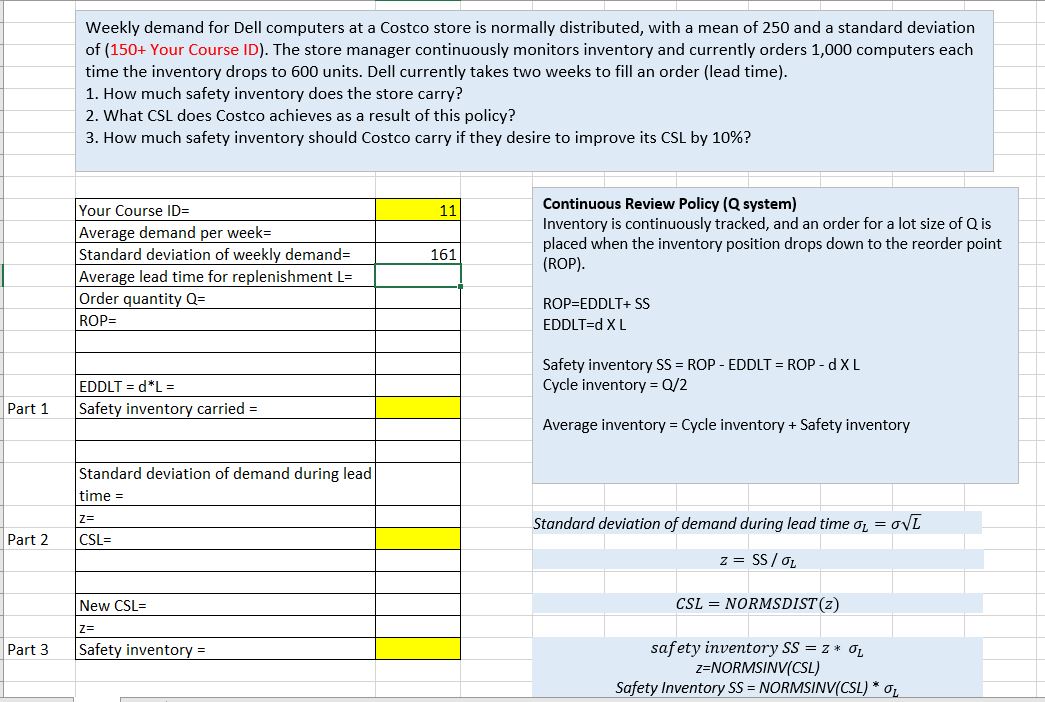 Weekly demand for Dell computers at a Costco store is normally distributed, with a mean of 250 and a standard deviation of (150+ Your Course ID). The store manager continuously monitors inventory and currently orders 1,000 computers each time the inventory drops to 600 units. Dell currently takes two weeks to fill an order (lead time).
1. How much safety inventory does the store carry?
2. What CSL does Costco achieves as a result of this policy?
3. How much safety inventory should Costco carry if they desire to improve its CSL by 10%?

| | | |
|---|---|---|
| | Your Course ID= | 11 |
| | Average demand per week= | |
| | Standard deviation of weekly demand= | 161 |
| | Average lead time for replenishment L= | |
| | Order quantity Q= | |
| | ROP= | |
| | | |
| | | |
| | EDDLT = d*L = | |
| Part 1 | Safety inventory carried = | |
| | | |
| | | |
| | Standard deviation of demand during lead time = | |
| | z= | |
| Part 2 | CSL= | |
| | | |
| | | |
| | New CSL= | |
| | z= | |
| Part 3 | Safety inventory = | |

Continuous Review Policy (Q system)
Inventory is continuously tracked, and an order for a lot size of Q is placed when the inventory position drops down to the reorder point (ROP).

ROP=EDDLT+ SS
EDDLT=d X L

Safety inventory SS = ROP - EDDLT = ROP - d X L
Cycle inventory = Q/2

Average inventory = Cycle inventory + Safety inventory

Standard deviation of demand during lead time $\sigma_L = \sigma\sqrt{L}$

$z = SS / \sigma_L$

$CSL = NORMSDIST(z)$

$safety\ inventory\ SS = z * \sigma_L$
z=NORMSINV(CSL)
Safety Inventory SS = NORMSINV(CSL) * $\sigma_L$